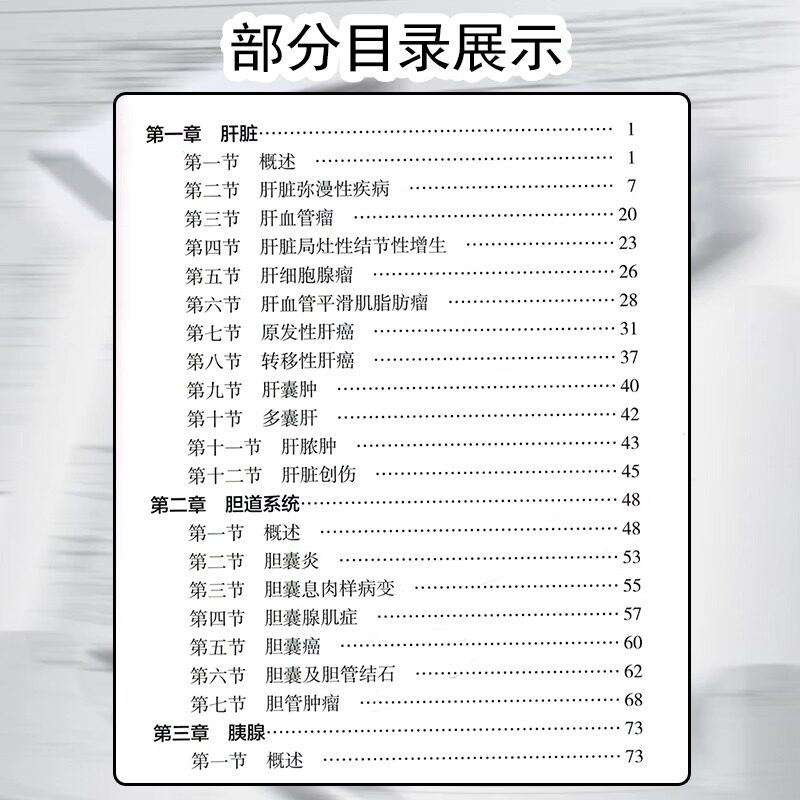 部分目录展示

第一章 肝脏 1
第一节 概述 1
第二节 肝脏弥漫性疾病 7
第三节 肝血管瘤 20
第四节 肝脏局灶性结节性增生 23
第五节 肝细胞腺瘤 26
第六节 肝血管平滑肌脂肪瘤 28
第七节 原发性肝癌 31
第八节 转移性肝癌 37
第九节 肝囊肿 40
第十节 多囊肝 42
第十一节 肝脓肿 43
第十二节 肝脏创伤 45
第二章 胆道系统 48
第一节 概述 48
第二节 胆囊炎 53
第三节 胆囊息肉样病变 55
第四节 胆囊腺肌症 57
第五节 胆囊癌 60
第六节 胆囊及胆管结石 62
第七节 胆管肿瘤 68
第三章 胰腺 73
第一节 概述 73